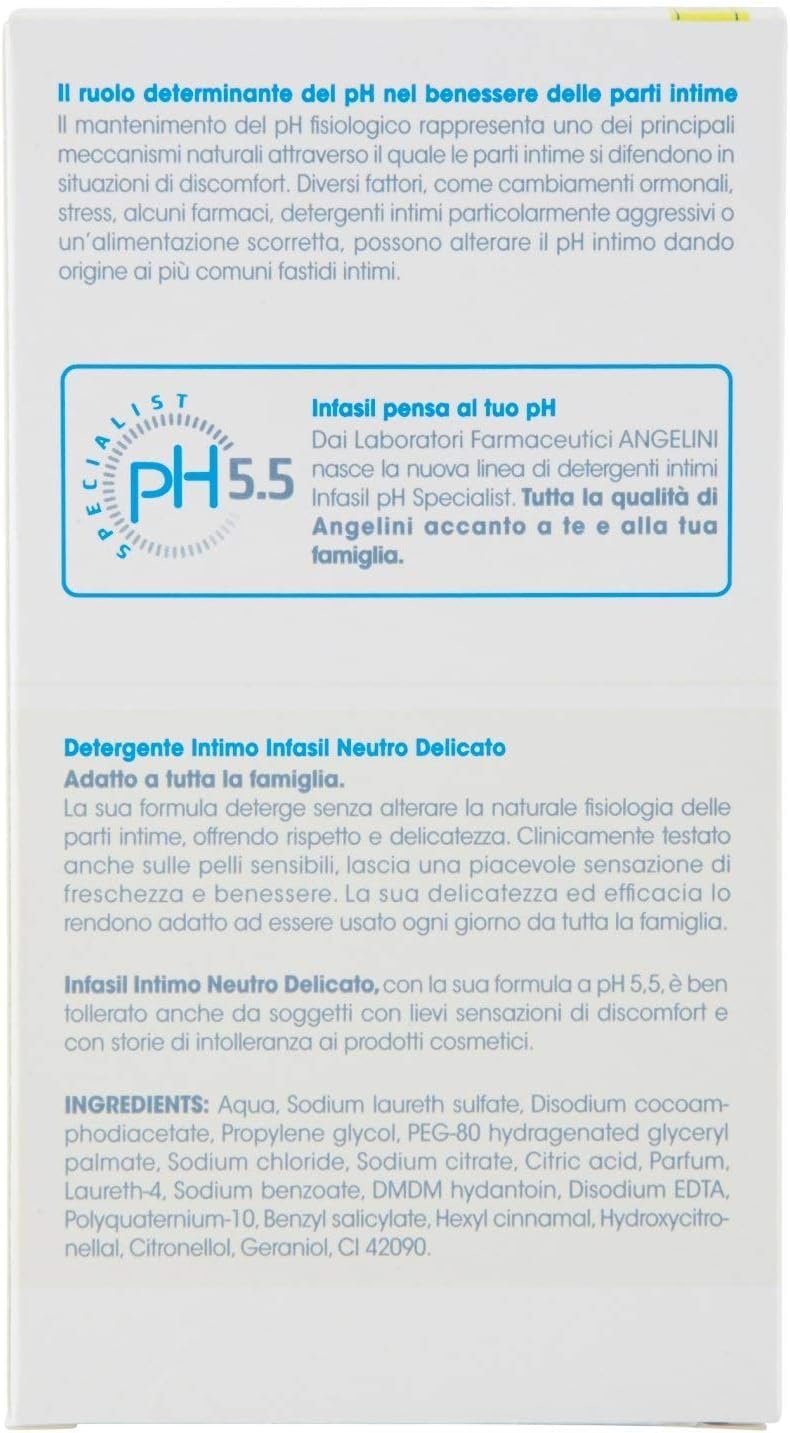 Il ruolo determinante del pH nel benessere delle parti intime
Il mantenimento del pH fisiologico rappresenta uno dei principali meccanismi naturali attraverso il quale le parti intime si difendono in situazioni di discomfort. Diversi fattori, come cambiamenti ormonali, stress, alcuni farmaci, detergenti intimi particolarmente aggressivi o un'alimentazione scorretta, possono alterare il pH intimo dando origine ai più comuni fastidi intimi.

SPECIALIST
pH 5.5

Infasil pensa al tuo pH
Dai Laboratori Farmaceutici ANGELINI nasce la nuova linea di detergenti intimi Infasil pH Specialist. Tutta la qualità di Angelini accanto a te e alla tua famiglia.

Detergente Intimo Infasil Neutro Delicato
Adatto a tutta la famiglia.
La sua formula deterge senza alterare la naturale fisiologia delle parti intime, offrendo rispetto e delicatezza. Clinicamente testato anche sulle pelli sensibili, lascia una piacevole sensazione di freschezza e benessere. La sua delicatezza ed efficacia lo rendono adatto ad essere usato ogni giorno da tutta la famiglia.

Infasil Intimo Neutro Delicato, con la sua formula a pH 5,5, è ben tollerato anche da soggetti con lievi sensazioni di discomfort e con storie di intolleranza ai prodotti cosmetici.

INGREDIENTS: Aqua, Sodium laureth sulfate, Disodium cocoamphodiacetate, Propylene glycol, PEG-80 hydragenated glyceryl palmate, Sodium chloride, Sodium citrate, Citric acid, Parfum, Laureth-4, Sodium benzoate, DMDM hydantoin, Disodium EDTA, Polyquaternium-10, Benzyl salicylate, Hexyl cinnamal, Hydroxycitronellal, Citronellol, Geraniol, CI 42090.